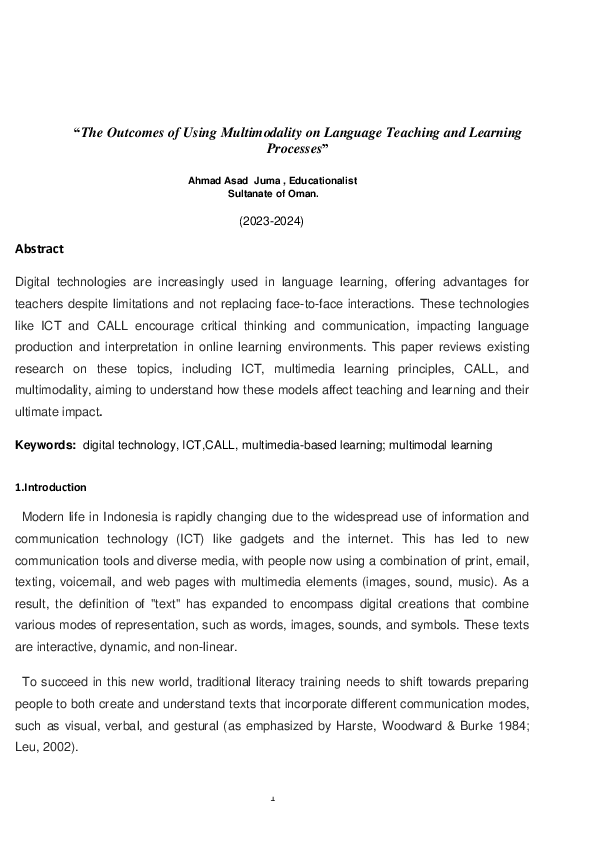 “The Outcomes of Using Multimodality on Language Teaching and Learning Processes”

Ahmad Asad Juma , Educationalist
Sultanate of Oman.

(2023-2024)

Abstract

Digital technologies are increasingly used in language learning, offering advantages for teachers despite limitations and not replacing face-to-face interactions. These technologies like ICT and CALL encourage critical thinking and communication, impacting language production and interpretation in online learning environments. This paper reviews existing research on these topics, including ICT, multimedia learning principles, CALL, and multimodality, aiming to understand how these models affect teaching and learning and their ultimate impact.

Keywords: digital technology, ICT,CALL, multimedia-based learning; multimodal learning

1.Introduction

Modern life in Indonesia is rapidly changing due to the widespread use of information and communication technology (ICT) like gadgets and the internet. This has led to new communication tools and diverse media, with people now using a combination of print, email, texting, voicemail, and web pages with multimedia elements (images, sound, music). As a result, the definition of "text" has expanded to encompass digital creations that combine various modes of representation, such as words, images, sounds, and symbols. These texts are interactive, dynamic, and non-linear.

To succeed in this new world, traditional literacy training needs to shift towards preparing people to both create and understand texts that incorporate different communication modes, such as visual, verbal, and gestural (as emphasized by Harste, Woodward & Burke 1984; Leu, 2002).

1